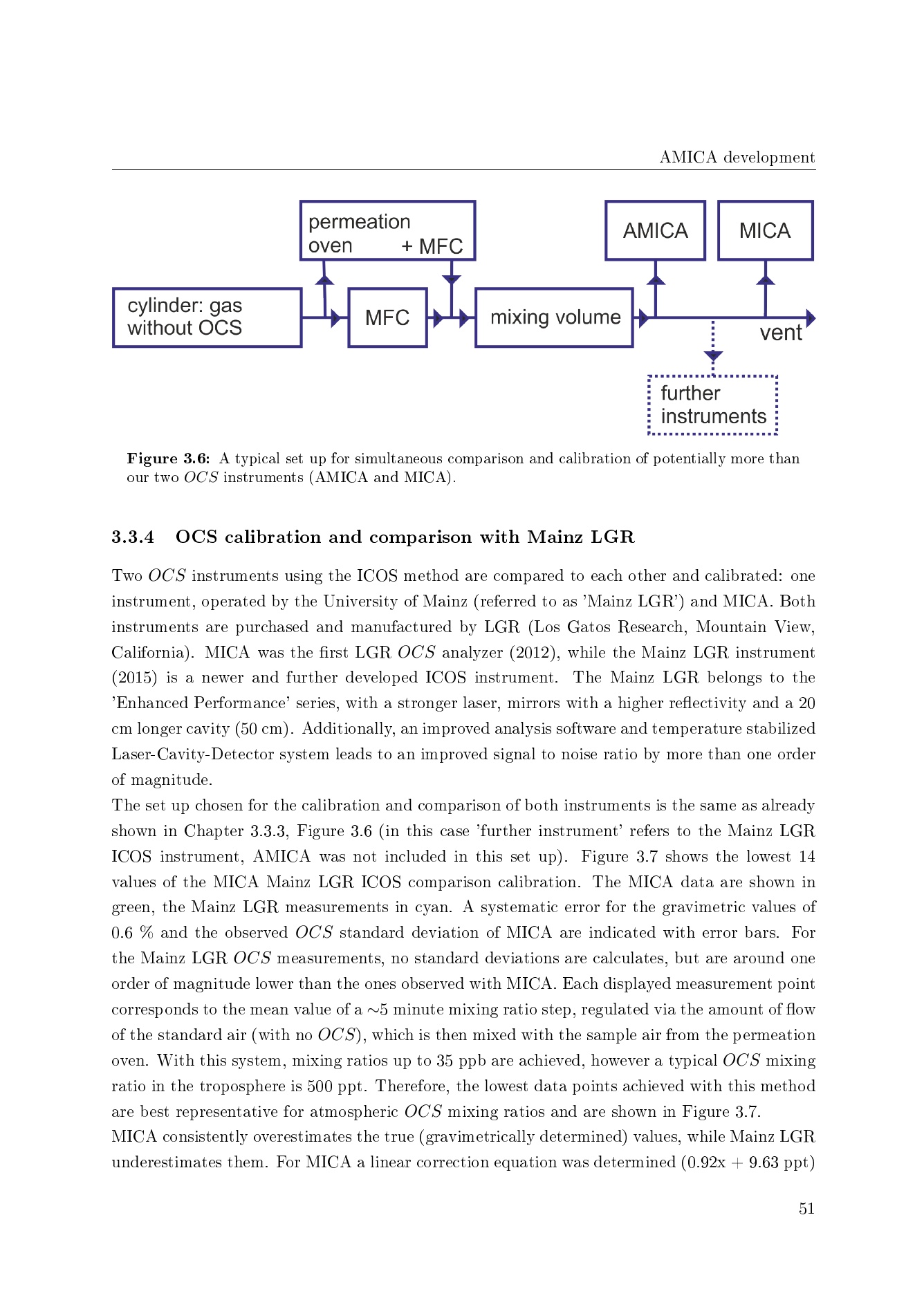 AMICA development

permeation oven + MFC

AMICA

MICA

cylinder: gas without OCS

MFC

mixing volume

vent

further instruments

**Figure 3.6:** A typical set up for simultaneous comparison and calibration of potentially more than our two $OCS$ instruments (AMICA and MICA).

**3.3.4 OCS calibration and comparison with Mainz LGR**

Two $OCS$ instruments using the ICOS method are compared to each other and calibrated: one instrument, operated by the University of Mainz (referred to as 'Mainz LGR') and MICA. Both instruments are purchased and manufactured by LGR (Los Gatos Research, Mountain View, California). MICA was the first LGR $OCS$ analyzer (2012), while the Mainz LGR instrument (2015) is a newer and further developed ICOS instrument. The Mainz LGR belongs to the 'Enhanced Performance' series, with a stronger laser, mirrors with a higher reflectivity and a 20 cm longer cavity (50 cm). Additionally, an improved analysis software and temperature stabilized Laser-Cavity-Detector system leads to an improved signal to noise ratio by more than one order of magnitude.
The set up chosen for the calibration and comparison of both instruments is the same as already shown in Chapter 3.3.3, Figure 3.6 (in this case 'further instrument' refers to the Mainz LGR ICOS instrument, AMICA was not included in this set up). Figure 3.7 shows the lowest 14 values of the MICA Mainz LGR ICOS comparison calibration. The MICA data are shown in green, the Mainz LGR measurements in cyan. A systematic error for the gravimetric values of 0.6 % and the observed $OCS$ standard deviation of MICA are indicated with error bars. For the Mainz LGR $OCS$ measurements, no standard deviations are calculates, but are around one order of magnitude lower than the ones observed with MICA. Each displayed measurement point corresponds to the mean value of a $\sim$5 minute mixing ratio step, regulated via the amount of flow of the standard air (with no $OCS$), which is then mixed with the sample air from the permeation oven. With this system, mixing ratios up to 35 ppb are achieved, however a typical $OCS$ mixing ratio in the troposphere is 500 ppt. Therefore, the lowest data points achieved with this method are best representative for atmospheric $OCS$ mixing ratios and are shown in Figure 3.7.
MICA consistently overestimates the true (gravimetrically determined) values, while Mainz LGR underestimates them. For MICA a linear correction equation was determined (0.92x + 9.63 ppt)

51